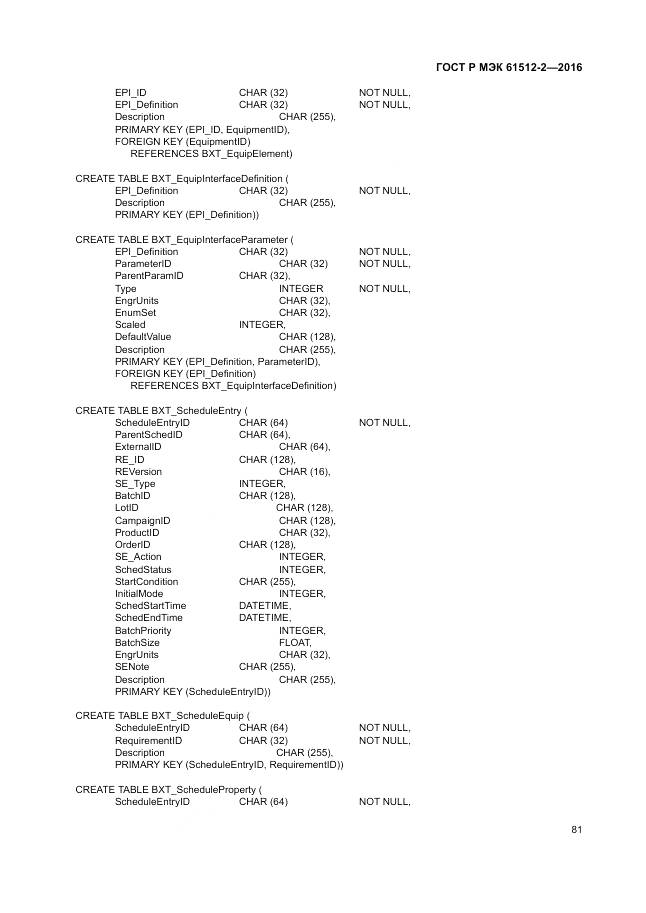 ГОСТ Р МЭК 61512-2—2016

EPI_ID CHAR (32) NOT NULL,
EPI_Definition CHAR (32) NOT NULL,
Description CHAR (255),
PRIMARY KEY (EPI_ID, EquipmentID),
FOREIGN KEY (EquipmentID)
REFERENCES BXT_EquipElement)

CREATE TABLE BXT_EquipInterfaceDefinition (
EPI_Definition CHAR (32) NOT NULL,
Description CHAR (255),
PRIMARY KEY (EPI_Definition))

CREATE TABLE BXT_EquipInterfaceParameter (
EPI_Definition CHAR (32) NOT NULL,
ParameterID CHAR (32) NOT NULL,
ParentParamID CHAR (32),
Type INTEGER NOT NULL,
EngrUnits CHAR (32),
EnumSet CHAR (32),
Scaled INTEGER,
DefaultValue CHAR (128),
Description CHAR (255),
PRIMARY KEY (EPI_Definition, ParameterID),
FOREIGN KEY (EPI_Definition)
REFERENCES BXT_EquipInterfaceDefinition)

CREATE TABLE BXT_ScheduleEntry (
ScheduleEntryID CHAR (64) NOT NULL,
ParentSchedID CHAR (64),
ExternalID CHAR (64),
RE_ID CHAR (128),
REVersion CHAR (16),
SE_Type INTEGER,
BatchID CHAR (128),
LotID CHAR (128),
CampaignID CHAR (128),
ProductID CHAR (32),
OrderID CHAR (128),
SE_Action INTEGER,
SchedStatus INTEGER,
StartCondition CHAR (255),
InitialMode INTEGER,
SchedStartTime DATETIME,
SchedEndTime DATETIME,
BatchPriority INTEGER,
BatchSize FLOAT,
EngrUnits CHAR (32),
SENote CHAR (255),
Description CHAR (255),
PRIMARY KEY (ScheduleEntryID))

CREATE TABLE BXT_ScheduleEquip (
ScheduleEntryID CHAR (64) NOT NULL,
RequirementID CHAR (32) NOT NULL,
Description CHAR (255),
PRIMARY KEY (ScheduleEntryID, RequirementID))

CREATE TABLE BXT_ScheduleProperty (
ScheduleEntryID CHAR (64) NOT NULL,

81